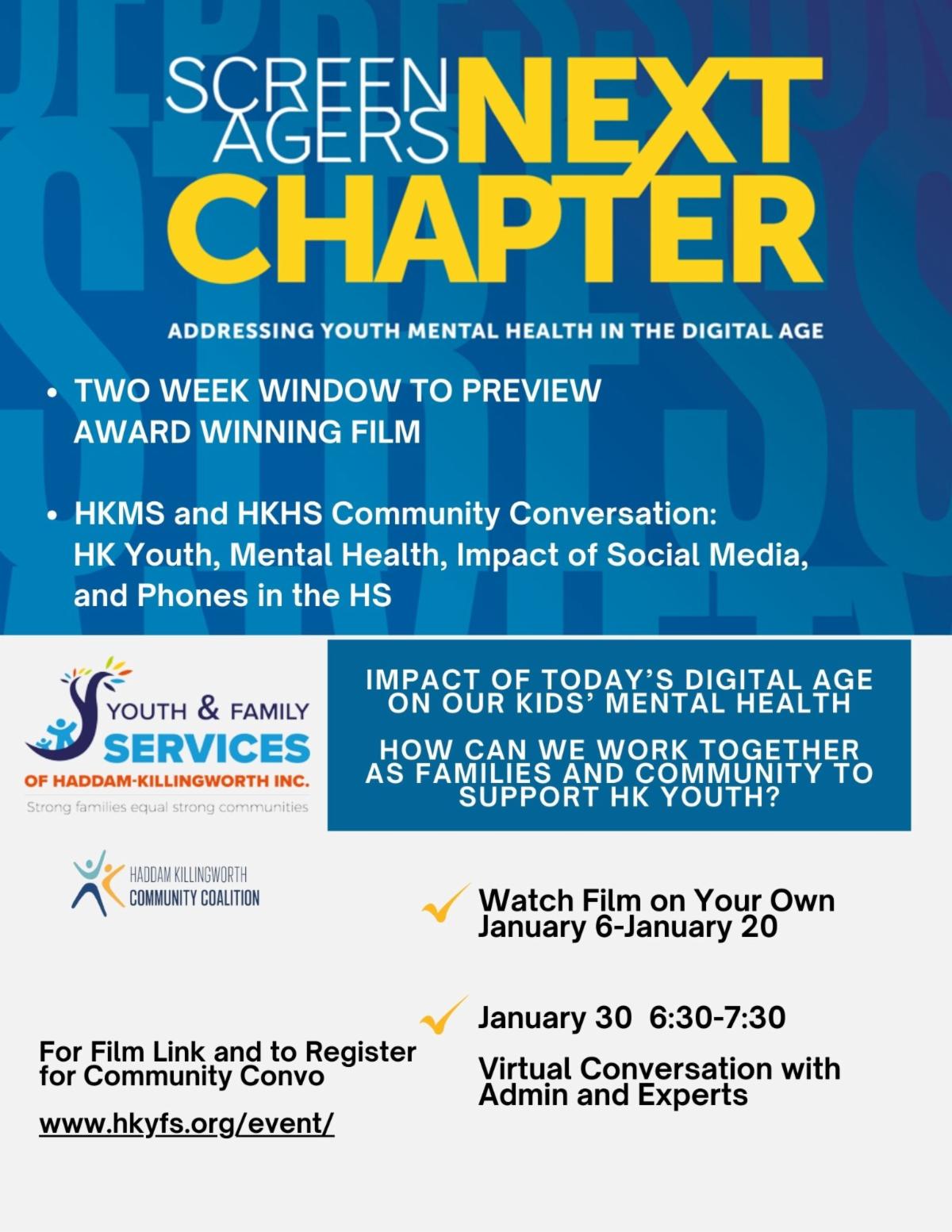 SCREEN AGERS NEXT CHAPTER

ADDRESSING YOUTH MENTAL HEALTH IN THE DIGITAL AGE

• TWO WEEK WINDOW TO PREVIEW AWARD WINNING FILM

• HKMS and HKHS Community Conversation: HK Youth, Mental Health, Impact of Social Media, and Phones in the HS

YOUTH & FAMILY SERVICES OF HADDAM-KILLINGWORTH INC.
Strong families equal strong communities

IMPACT OF TODAY'S DIGITAL AGE ON OUR KIDS' MENTAL HEALTH

HOW CAN WE WORK TOGETHER AS FAMILIES AND COMMUNITY TO SUPPORT HK YOUTH?

HADDAM KILLINGWORTH COMMUNITY COALITION

Watch Film on Your Own January 6-January 20

January 30 6:30-7:30

Virtual Conversation with Admin and Experts

For Film Link and to Register for Community Convo

www.hkyfs.org/event/